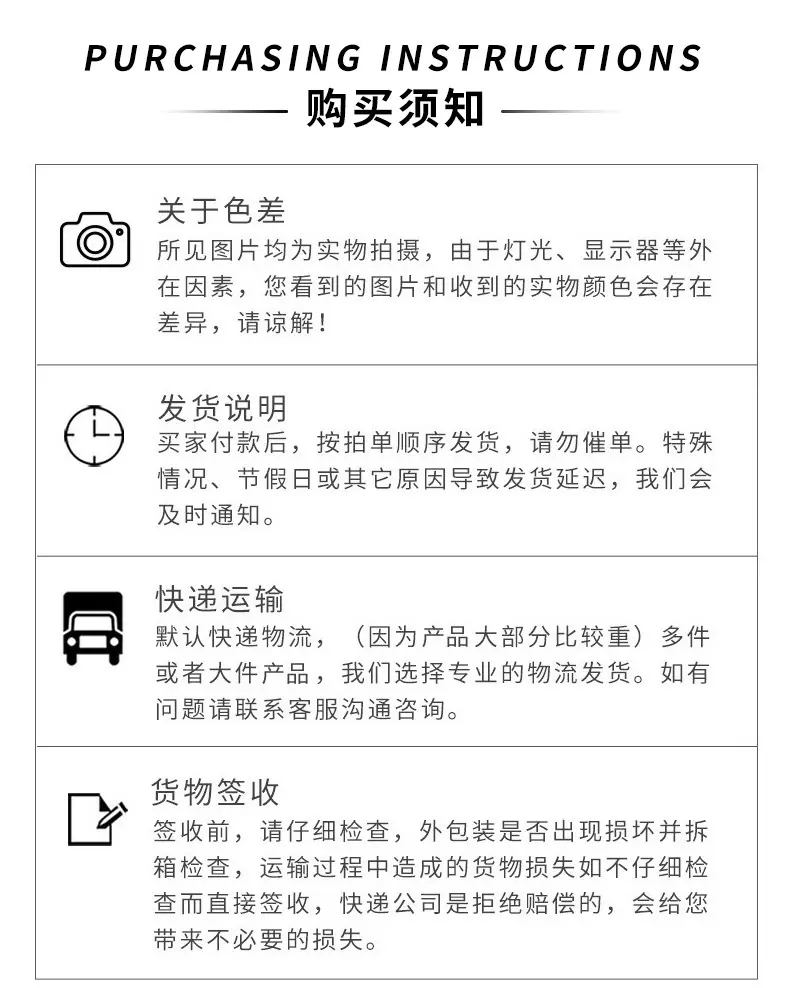 PURCHASING INSTRUCTIONS

购买须知

关于色差

所见图片均为实物拍摄，由于灯光、显示器等外在因素，您看到的图片和收到的实物颜色会存在差异，请谅解！

发货说明

买家付款后，按拍单顺序发货，请勿催单。特殊情况、节假日或其它原因导致发货延迟，我们会及时通知。

快递运输

默认快递物流，（因为产品大部分比较重）多件或者大件产品，我们选择专业的物流发货。如有问题请联系客服沟通咨询。

货物签收

签收前，请仔细检查，外包装是否出现损坏并拆箱检查，运输过程中造成的货物损失如不仔细检查而直接签收，快递公司是拒绝赔偿的，会给您带来不必要的损失。